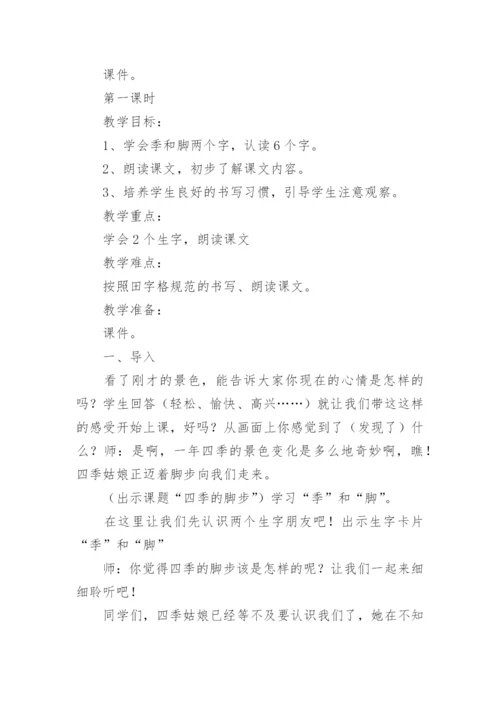 课件。

第一课时

教学目标：

1、学会季和脚两个字，认读6个字。

2、朗读课文，初步了解课文内容。

3、培养学生良好的书写习惯，引导学生注意观察。

教学重点：

学会2个生字，朗读课文

教学难点：

按照田字格规范的书写、朗读课文。

教学准备：

课件。

一、导入

看了刚才的景色，能告诉大家你现在的心情是怎样的吗？学生回答（轻松、愉快、高兴……）就让我们带这这样的感受开始上课，好吗？从画面上你感觉到了（发现了）什么？师：是啊，一年四季的景色变化是多么地奇妙啊，瞧！四季姑娘正迈着脚步向我们走来。

（出示课题“四季的脚步”）学习“季”和“脚”。

在这里让我们先认识两个生字朋友吧！出示生字卡片“季”和“脚”

师：你觉得四季的脚步该是怎样的呢？让我们一起来细细聆听吧！

同学们，四季姑娘已经等不及要认识我们了，她在不知